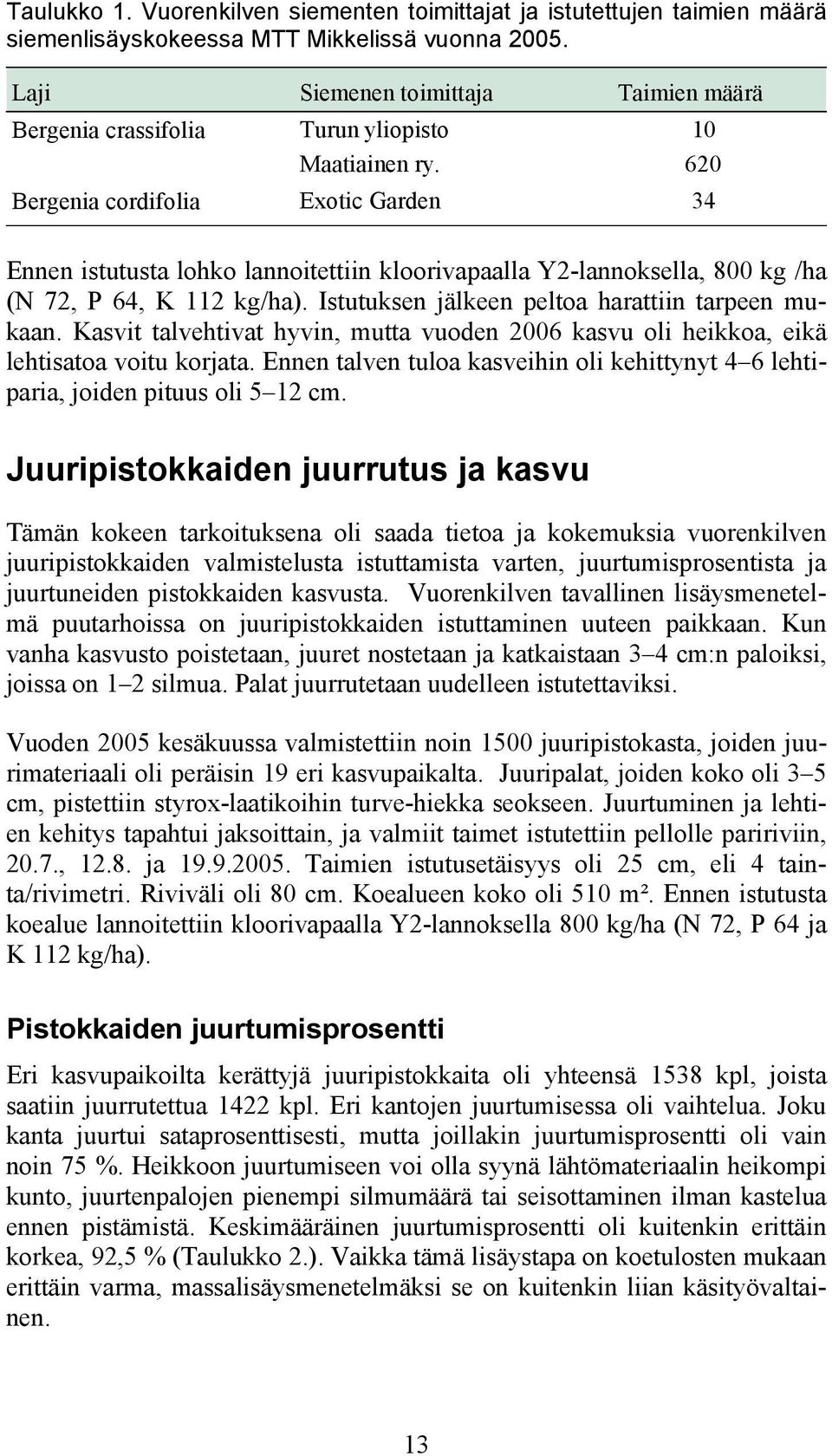 Taulukko 1. Vuorenkilven siementen toimittajat ja istutettujen taimien määrä siemenlisäyskokeessa MTT Mikkelissä vuonna 2005.

| Laji | Siemenen toimittaja | Taimien määrä |
|---|---|---|
| Bergenia crassifolia | Turun yliopisto | 10 |
| | Maatiainen ry. | 620 |
| Bergenia cordifolia | Exotic Garden | 34 |

Ennen istutusta lohko lannoitettiin kloorivapaalla Y2-lannoksella, 800 kg /ha (N 72, P 64, K 112 kg/ha). Istutuksen jälkeen peltoa harattiin tarpeen mukaan. Kasvit talvehtivat hyvin, mutta vuoden 2006 kasvu oli heikkoa, eikä lehtisatoa voitu korjata. Ennen talven tuloa kasveihin oli kehittynyt 4–6 lehtiparia, joiden pituus oli 5–12 cm.

Juuripistokkaiden juurrutus ja kasvu

Tämän kokeen tarkoituksena oli saada tietoa ja kokemuksia vuorenkilven juuripistokkaiden valmistelusta istuttamista varten, juurtumisprosentista ja juurtuneiden pistokkaiden kasvusta. Vuorenkilven tavallinen lisäysmenetelmä puutarhoissa on juuripistokkaiden istuttaminen uuteen paikkaan. Kun vanha kasvusto poistetaan, juuret nostetaan ja katkaistaan 3–4 cm:n paloiksi, joissa on 1–2 silmua. Palat juurrutetaan uudelleen istutettaviksi.

Vuoden 2005 kesäkuussa valmistettiin noin 1500 juuripistokasta, joiden juurimateriaali oli peräisin 19 eri kasvupaikalta. Juuripalat, joiden koko oli 3–5 cm, pistettiin styrox-laatikoihin turve-hiekka seokseen. Juurtuminen ja lehtien kehitys tapahtui jaksoittain, ja valmiit taimet istutettiin pellolle paririviin, 20.7., 12.8. ja 19.9.2005. Taimien istutusetäisyys oli 25 cm, eli 4 tainta/rivimetri. Riviväli oli 80 cm. Koealueen koko oli 510 m². Ennen istutusta koealue lannoitettiin kloorivapaalla Y2-lannoksella 800 kg/ha (N 72, P 64 ja K 112 kg/ha).

Pistokkaiden juurtumisprosentti

Eri kasvupaikoilta kerättyjä juuripistokkaita oli yhteensä 1538 kpl, joista saatiin juurrutettua 1422 kpl. Eri kantojen juurtumisessa oli vaihtelua. Joku kanta juurtui sataprosenttisesti, mutta joillakin juurtumisprosentti oli vain noin 75 %. Heikkoon juurtumiseen voi olla syynä lähtömateriaalin heikompi kunto, juurtenpalojen pienempi silmumäärä tai seisottaminen ilman kastelua ennen pistämistä. Keskimääräinen juurtumisprosentti oli kuitenkin erittäin korkea, 92,5 % (Taulukko 2.). Vaikka tämä lisäystapa on koetulosten mukaan erittäin varma, massalisäysmenetelmäksi se on kuitenkin liian käsityövaltainen.

13